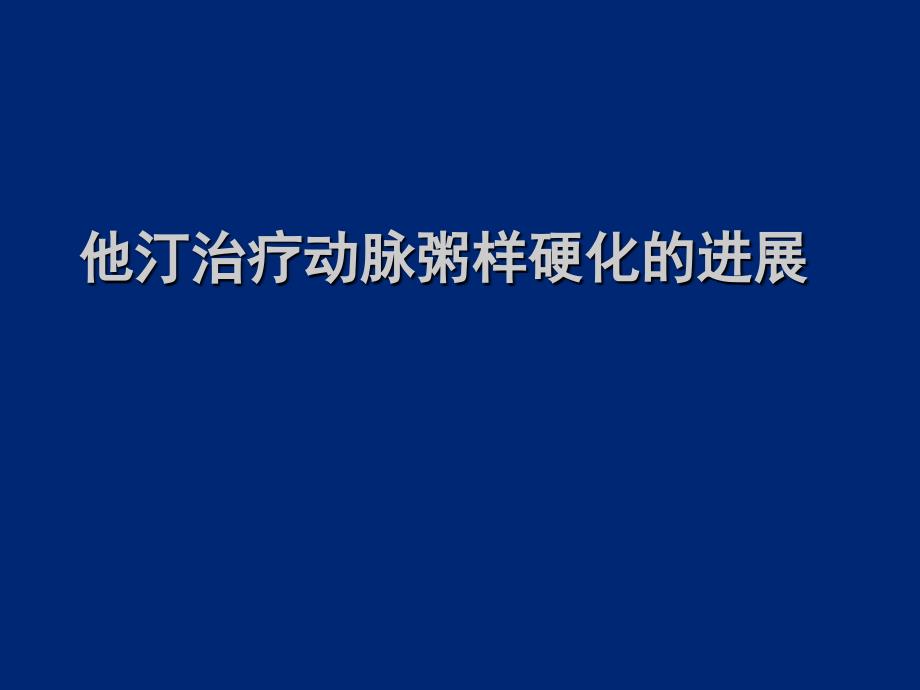 他汀治疗动脉粥样硬化的进展